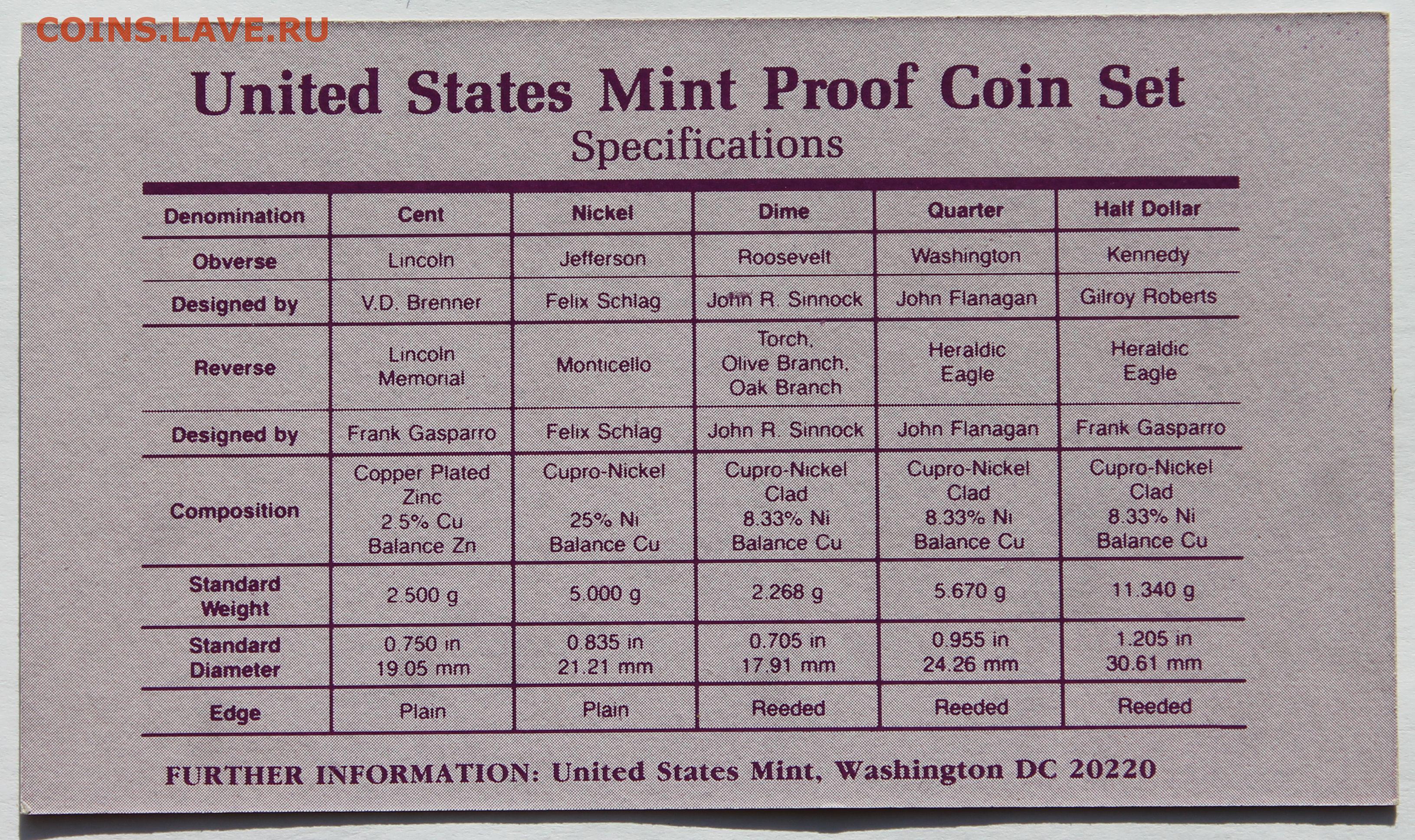 COINS.LAVE.RU

United States Mint Proof Coin Set
Specifications

| Denomination | Cent | Nickel | Dime | Quarter | Half Dollar |
|---|---|---|---|---|---|
| Obverse | Lincoln | Jefferson | Roosevelt | Washington | Kennedy |
| Designed by | V.D. Brenner | Felix Schlag | John R. Sinnock | John Flanagan | Gilroy Roberts |
| Reverse | Lincoln Memorial | Monticello | Torch, Olive Branch, Oak Branch | Heraldic Eagle | Heraldic Eagle |
| Designed by | Frank Gasparro | Felix Schlag | John R. Sinnock | John Flanagan | Frank Gasparro |
| Composition | Copper Plated Zinc 2.5% Cu Balance Zn | Cupro-Nickel 25% Ni Balance Cu | Cupro-Nickel Clad 8.33% Ni Balance Cu | Cupro-Nickel Clad 8.33% Ni Balance Cu | Cupro-Nickel Clad 8.33% Ni Balance Cu |
| Standard Weight | 2.500 g | 5.000 g | 2.268 g | 5.670 g | 11.340 g |
| Standard Diameter | 0.750 in 19.05 mm | 0.835 in 21.21 mm | 0.705 in 17.91 mm | 0.955 in 24.26 mm | 1.205 in 30.61 mm |
| Edge | Plain | Plain | Reeded | Reeded | Reeded |

FURTHER INFORMATION: United States Mint, Washington DC 20220